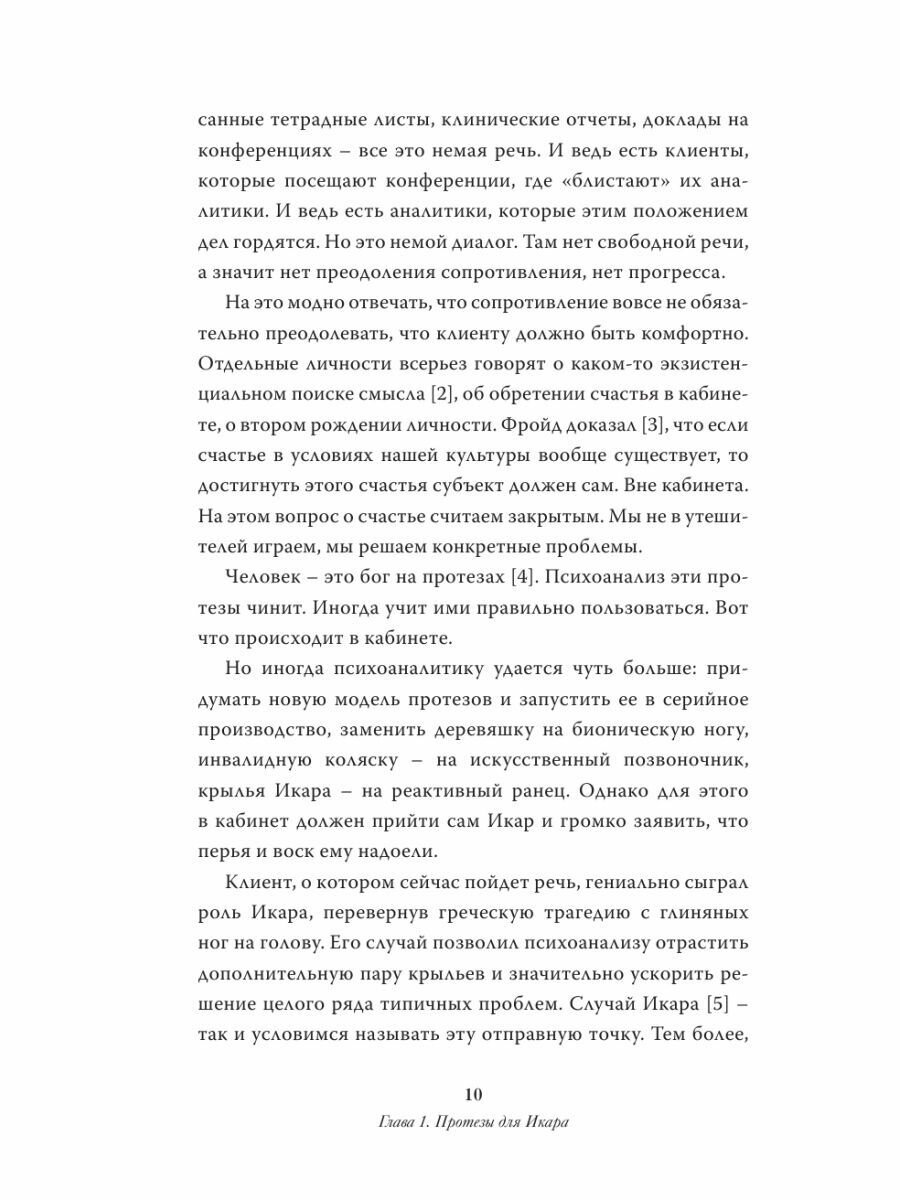 санные тетрадные листы, клинические отчеты, доклады на конференциях – все это немая речь. И ведь есть клиенты, которые посещают конференции, где «блистают» их аналитики. И ведь есть аналитики, которые этим положением дел гордятся. Но это немой диалог. Там нет свободной речи, а значит нет преодоления сопротивления, нет прогресса.

На это модно отвечать, что сопротивление вовсе не обязательно преодолевать, что клиенту должно быть комфортно. Отдельные личности всерьез говорят о каком-то экзистенциальном поиске смысла [2], об обретении счастья в кабинете, о втором рождении личности. Фройд доказал [3], что если счастье в условиях нашей культуры вообще существует, то достигнуть этого счастья субъект должен сам. Вне кабинета. На этом вопрос о счастье считаем закрытым. Мы не в утешителей играем, мы решаем конкретные проблемы.

Человек – это бог на протезах [4]. Психоанализ эти протезы чинит. Иногда учит ими правильно пользоваться. Вот что происходит в кабинете.

Но иногда психоаналитику удается чуть больше: придумать новую модель протезов и запустить ее в серийное производство, заменить деревяшку на бионическую ногу, инвалидную коляску – на искусственный позвоночник, крылья Икара – на реактивный ранец. Однако для этого в кабинет должен прийти сам Икар и громко заявить, что перья и воск ему надоели.

Клиент, о котором сейчас пойдет речь, гениально сыграл роль Икара, перевернув греческую трагедию с глиняных ног на голову. Его случай позволил психоанализу отрастить дополнительную пару крыльев и значительно ускорить решение целого ряда типичных проблем. Случай Икара [5] – так и условимся называть эту отправную точку. Тем более,

10

Глава 1. Протезы для Икара